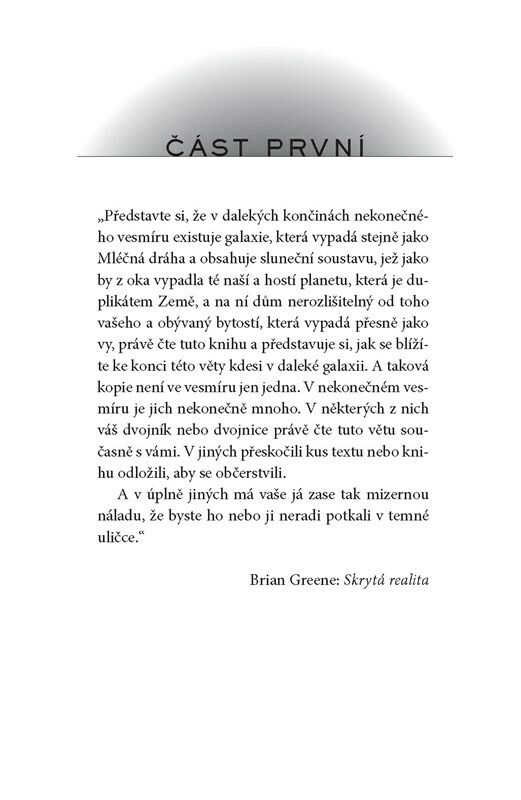 ČÁST PRVNÍ

„Představte si, že v dalekých končinách nekonečného vesmíru existuje galaxie, která vypadá stejně jako Mléčná dráha a obsahuje sluneční soustavu, jež jako by z oka vypadla té naší a hostí planetu, která je duplikátem Země, a na ní dům nerozlišitelný od toho vašeho a obývaný bytostí, která vypadá přesně jako vy, právě čte tuto knihu a představuje si, jak se blížíte ke konci této věty kdesi v daleké galaxii. A taková kopie není ve vesmíru jen jedna. V nekonečném vesmíru je jich nekonečně mnoho. V některých z nich váš dvojník nebo dvojnice právě čte tuto větu současně s vámi. V jiných přeskočili kus textu nebo knihu odložili, aby se občerstvili.

A v úplně jiných má vaše já zase tak mizernou náladu, že byste ho nebo ji neradi potkali v temné uličce.“

Brian Greene: Skrytá realita